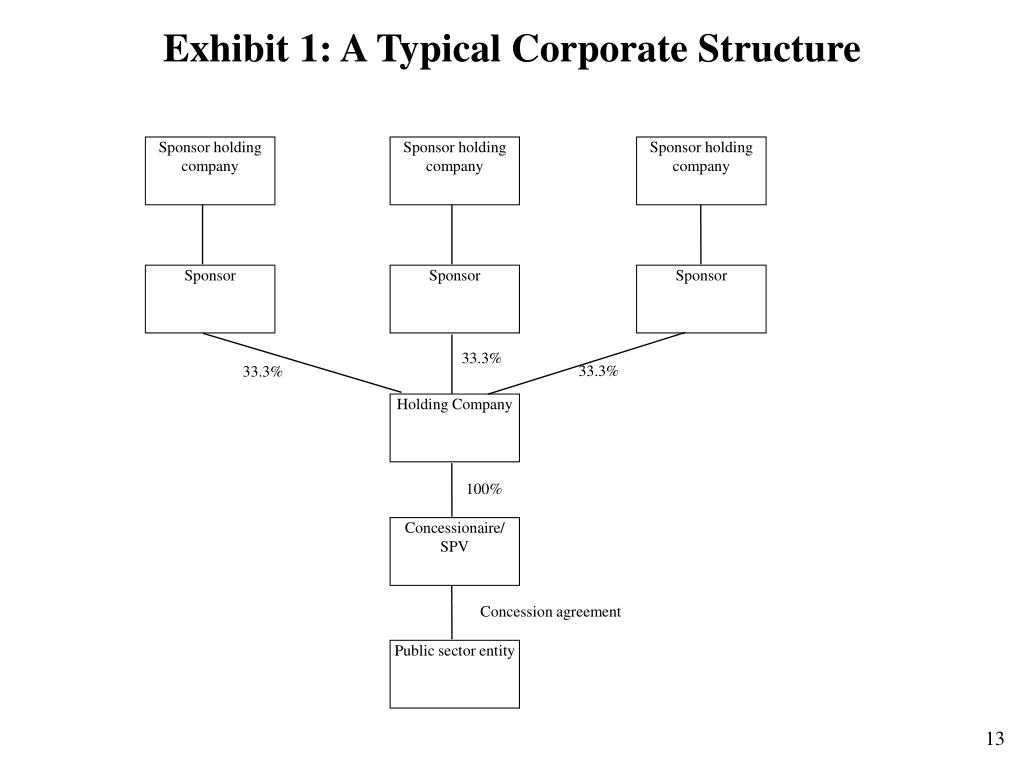 Exhibit 1: A Typical Corporate Structure

Sponsor holding company

Sponsor holding company

Sponsor holding company

Sponsor

Sponsor

Sponsor

33.3%

33.3%

33.3%

Holding Company

100%

Concessionaire/ SPV

Concession agreement

Public sector entity

13